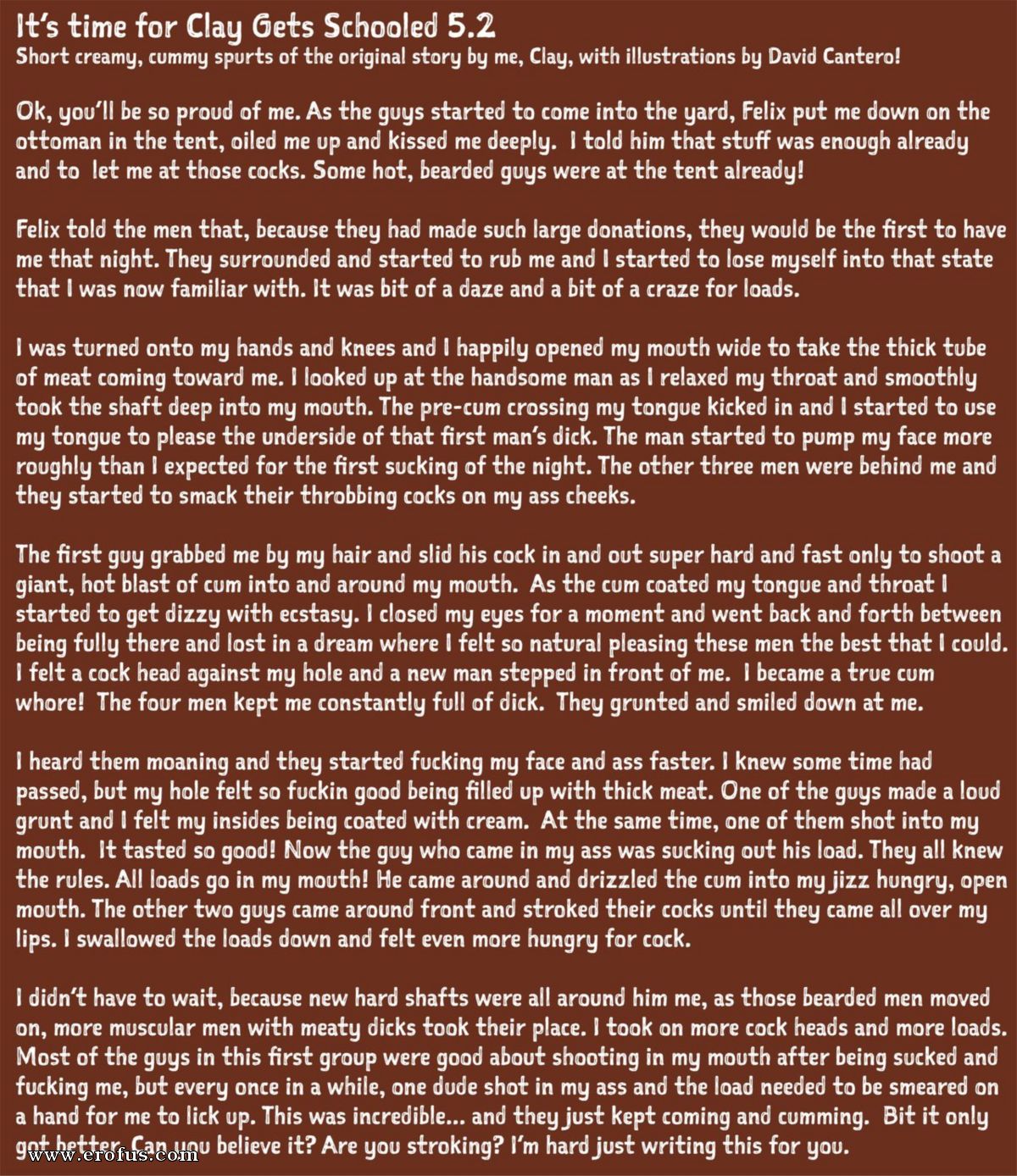 It's time for Clay Gets Schooled 5.2
Short creamy, cummy spurts of the original story by me, Clay, with illustrations by David Cantero!

Ok, you'll be so proud of me. As the guys started to come into the yard, Felix put me down on the ottoman in the tent, oiled me up and kissed me deeply. I told him that stuff was enough already and to let me at those cocks. Some hot, bearded guys were at the tent already!

Felix told the men that, because they had made such large donations, they would be the first to have me that night. They surrounded and started to rub me and I started to lose myself into that state that I was now familiar with. It was bit of a daze and a bit of a craze for loads.

I was turned onto my hands and knees and I happily opened my mouth wide to take the thick tube of meat coming toward me. I looked up at the handsome man as I relaxed my throat and smoothly took the shaft deep into my mouth. The pre-cum crossing my tongue kicked in and I started to use my tongue to please the underside of that first man's dick. The man started to pump my face more roughly than I expected for the first sucking of the night. The other three men were behind me and they started to smack their throbbing cocks on my ass cheeks.

The first guy grabbed me by my hair and slid his cock in and out super hard and fast only to shoot a giant, hot blast of cum into and around my mouth. As the cum coated my tongue and throat I started to get dizzy with ecstasy. I closed my eyes for a moment and went back and forth between being fully there and lost in a dream where I felt so natural pleasing these men the best that I could. I felt a cock head against my hole and a new man stepped in front of me. I became a true cum whore! The four men kept me constantly full of dick. They grunted and smiled down at me.

I heard them moaning and they started fucking my face and ass faster. I knew some time had passed, but my hole felt so fuckin good being filled up with thick meat. One of the guys made a loud grunt and I felt my insides being coated with cream. At the same time, one of them shot into my mouth. It tasted so good! Now the guy who came in my ass was sucking out his load. They all knew the rules. All loads go in my mouth! He came around and drizzled the cum into my jizz hungry, open mouth. The other two guys came around front and stroked their cocks until they came all over my lips. I swallowed the loads down and felt even more hungry for cock.

I didn't have to wait, because new hard shafts were all around him me, as those bearded men moved on, more muscular men with meaty dicks took their place. I took on more cock heads and more loads. Most of the guys in this first group were good about shooting in my mouth after being sucked and fucking me, but every once in a while, one dude shot in my ass and the load needed to be smeared on a hand for me to lick up. This was incredible... and they just kept coming and cumming. Bit it only got better. Can you believe it? Are you stroking? I'm hard just writing this for you.

www.erofus.com